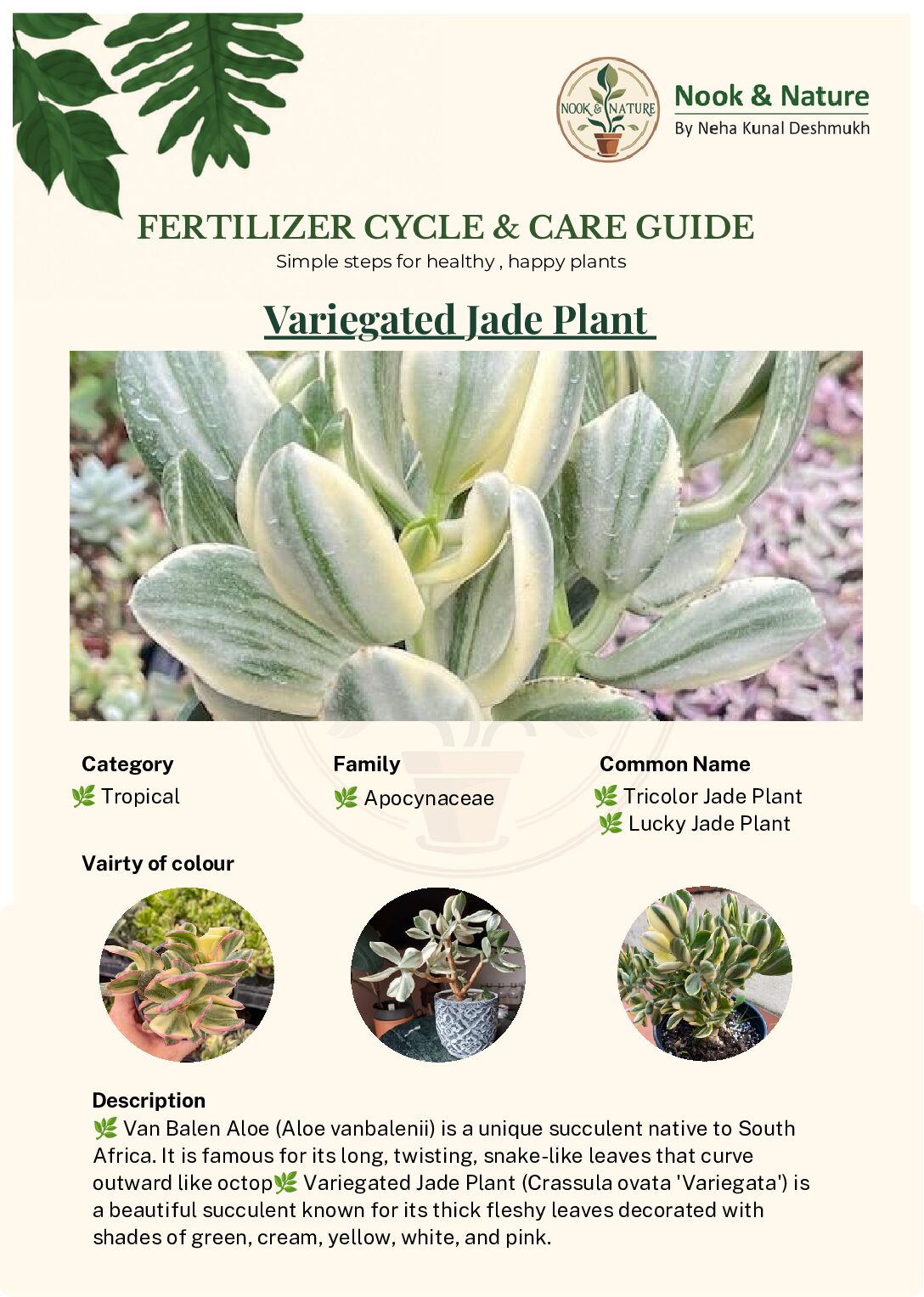 NOOK & NATURE

Nook & Nature
By Neha Kunal Deshmukh

FERTILIZER CYCLE & CARE GUIDE
Simple steps for healthy , happy plants

Variegated Jade Plant

Category
🌿 Tropical

Family
🌿 Apocynaceae

Common Name
🌿 Tricolor Jade Plant
🌿 Lucky Jade Plant

Vairty of colour

Description
🌿 Van Balen Aloe (Aloe vanbalenii) is a unique succulent native to South Africa. It is famous for its long, twisting, snake-like leaves that curve outward like octop🌿 Variegated Jade Plant (Crassula ovata 'Variegata') is a beautiful succulent known for its thick fleshy leaves decorated with shades of green, cream, yellow, white, and pink.